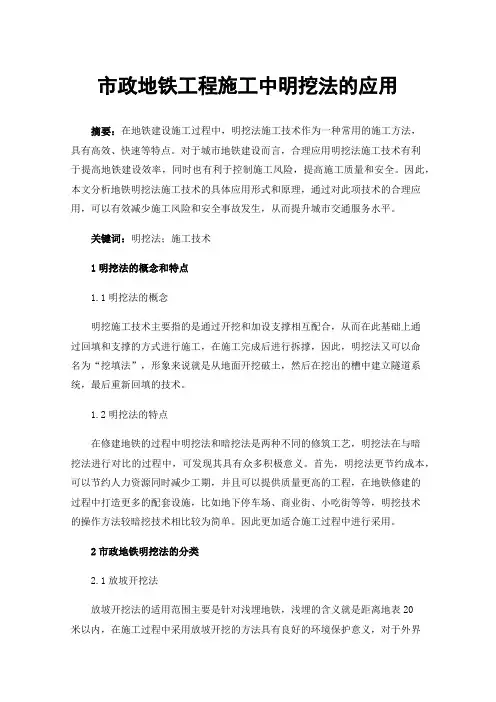 市政地铁工程施工中明挖法的应用

摘要：在地铁建设施工过程中，明挖法施工技术作为一种常用的施工方法，具有高效、快速等特点。对于城市地铁建设而言，合理应用明挖法施工技术有利于提高地铁建设效率，同时也有利于控制施工风险，提高施工质量和安全。因此，本文分析地铁明挖法施工技术的具体应用形式和原理，通过对此项技术的合理应用，可以有效减少施工风险和安全事故发生，从而提升城市交通服务水平。

关键词：明挖法；施工技术

1 明挖法的概念和特点

1.1 明挖法的概念

明挖施工技术主要指的是通过开挖和加设支撑相互配合，从而在此基础上通过回填和支撑的方式进行施工，在施工完成后进行拆撑，因此，明挖法又可以命名为“挖填法”，形象来说就是从地面开挖破土，然后在挖出的槽中建立隧道系统，最后重新回填的技术。

1.2 明挖法的特点

在修建地铁的过程中明挖法和暗挖法是两种不同的修筑工艺，明挖法在与暗挖法进行对比的过程中，可发现其具有众多积极意义。首先，明挖法更节约成本，可以节约人力资源同时减少工期，并且可以提供质量更高的工程，在地铁修建的过程中打造更多的配套设施，比如地下停车场、商业街、小吃街等等，明挖技术的操作方法较暗挖技术相比较为简单。因此更加适合施工过程中进行采用。

2 市政地铁明挖法的分类

2.1 放坡开挖法

放坡开挖法的适用范围主要是针对浅埋地铁，浅埋的含义就是距离地表 20 米以内，在施工过程中采用放坡开挖的方法具有良好的环境保护意义，对于外界